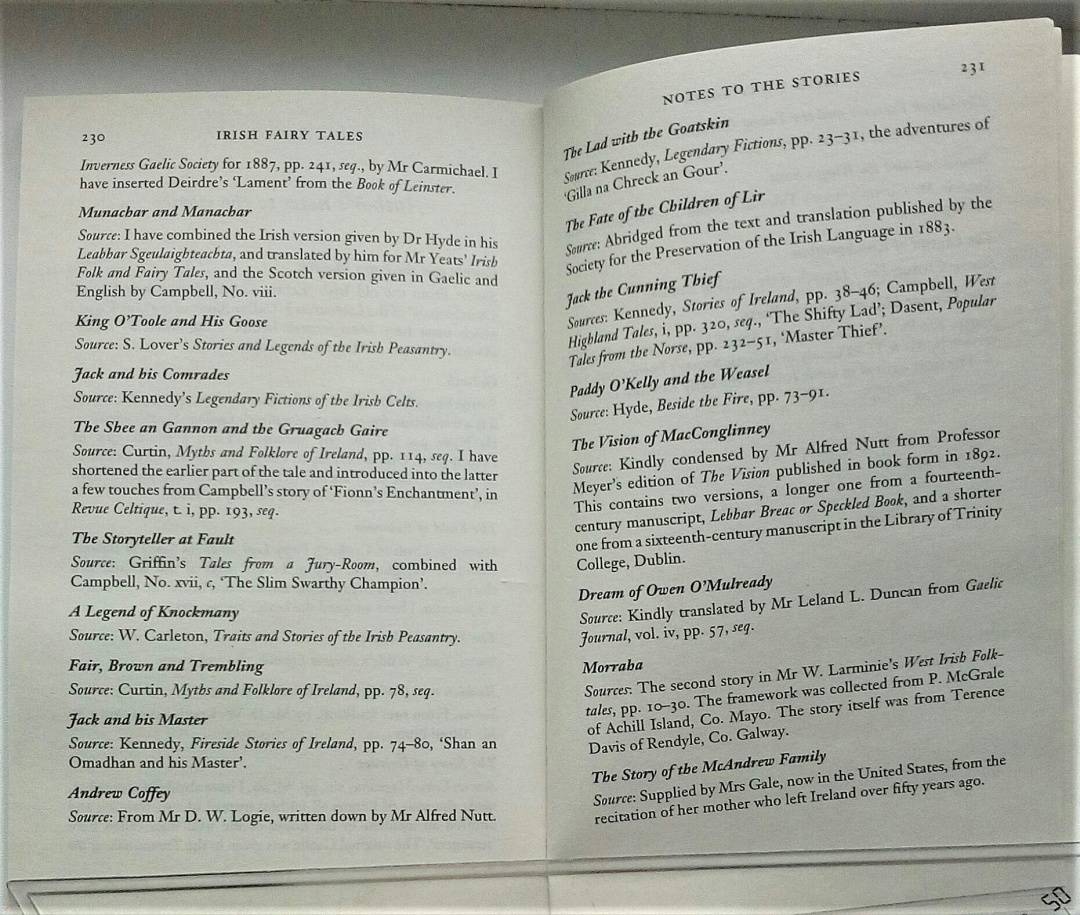 230 IRISH FAIRY TALES

Inverness Gaelic Society for 1887, pp. 241, seq., by Mr Carmichael. I have inserted Deirdre's 'Lament' from the Book of Leinster.

Munachar and Manachar

Source: I have combined the Irish version given by Dr Hyde in his Leabhar Sgeulaighteachta, and translated by him for Mr Yeats' Irish Folk and Fairy Tales, and the Scotch version given in Gaelic and English by Campbell, No. viii.

King O'Toole and His Goose

Source: S. Lover's Stories and Legends of the Irish Peasantry.

Jack and his Comrades

Source: Kennedy's Legendary Fictions of the Irish Celts.

The Shee an Gannon and the Gruagach Gaire

Source: Curtin, Myths and Folklore of Ireland, pp. 114, seq. I have shortened the earlier part of the tale and introduced into the latter a few touches from Campbell's story of 'Fionn's Enchantment', in Revue Celtique, t. i, pp. 193, seq.

The Storyteller at Fault

Source: Griffin's Tales from a Jury-Room, combined with Campbell, No. xvii, c, 'The Slim Swarthy Champion'.

A Legend of Knockmany

Source: W. Carleton, Traits and Stories of the Irish Peasantry.

Fair, Brown and Trembling

Source: Curtin, Myths and Folklore of Ireland, pp. 78, seq.

Jack and his Master

Source: Kennedy, Fireside Stories of Ireland, pp. 74–80, 'Shan an Omadhan and his Master'.

Andrew Coffey

Source: From Mr D. W. Logie, written down by Mr Alfred Nutt.

NOTES TO THE STORIES 231

The Lad with the Goatskin

Source: Kennedy, Legendary Fictions, pp. 23–31, the adventures of 'Gilla na Chreck an Gour'.

The Fate of the Children of Lir

Source: Abridged from the text and translation published by the Society for the Preservation of the Irish Language in 1883.

Jack the Cunning Thief

Sources: Kennedy, Stories of Ireland, pp. 38–46; Campbell, West Highland Tales, i, pp. 320, seq., 'The Shifty Lad'; Dasent, Popular Tales from the Norse, pp. 232–51, 'Master Thief'.

Paddy O'Kelly and the Weasel

Source: Hyde, Beside the Fire, pp. 73–91.

The Vision of MacConglinney

Source: Kindly condensed by Mr Alfred Nutt from Professor Meyer's edition of The Vision published in book form in 1892. This contains two versions, a longer one from a fourteenth-century manuscript, Lebbar Breac or Speckled Book, and a shorter one from a sixteenth-century manuscript in the Library of Trinity College, Dublin.

Dream of Owen O'Mulready

Source: Kindly translated by Mr Leland L. Duncan from Gaelic Journal, vol. iv, pp. 57, seq.

Morraha

Sources: The second story in Mr W. Larminie's West Irish Folk-tales, pp. 10–30. The framework was collected from P. McGrale of Achill Island, Co. Mayo. The story itself was from Terence Davis of Rendyle, Co. Galway.

The Story of the McAndrew Family

Source: Supplied by Mrs Gale, now in the United States, from the recitation of her mother who left Ireland over fifty years ago.

50